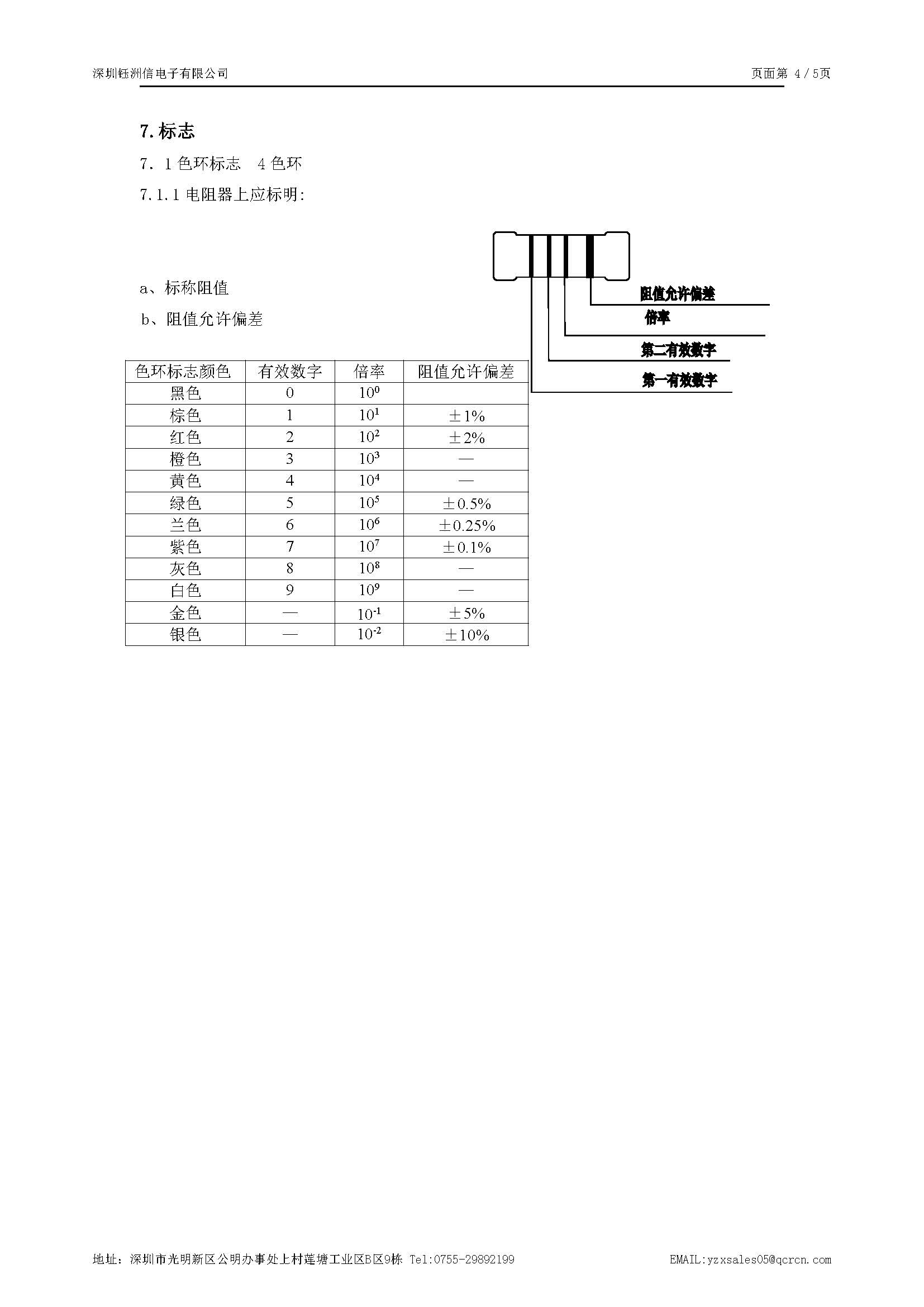 深圳钰洲信电子有限公司

页面第 4 / 5页

7. 标志

7. 1 色环标志　4 色环

7.1.1 电阻器上应标明:

a、标称阻值

b、阻值允许偏差

阻值允许偏差

倍率

第二有效数字

第一有效数字

| 色环标志颜色 | 有效数字 | 倍率 | 阻值允许偏差 |
|---|---|---|---|
| 黑色 | 0 | $10^0$ | |
| 棕色 | 1 | $10^1$ | ±1% |
| 红色 | 2 | $10^2$ | ±2% |
| 橙色 | 3 | $10^3$ | — |
| 黄色 | 4 | $10^4$ | — |
| 绿色 | 5 | $10^5$ | ±0.5% |
| 兰色 | 6 | $10^6$ | ±0.25% |
| 紫色 | 7 | $10^7$ | ±0.1% |
| 灰色 | 8 | $10^8$ | — |
| 白色 | 9 | $10^9$ | — |
| 金色 | — | $10^{-1}$ | ±5% |
| 银色 | — | $10^{-2}$ | ±10% |

地址：深圳市光明新区公明办事处上村莲塘工业区B区9栋 Tel:0755-29892199

EMAIL:yzxsales05@qcrcn.com